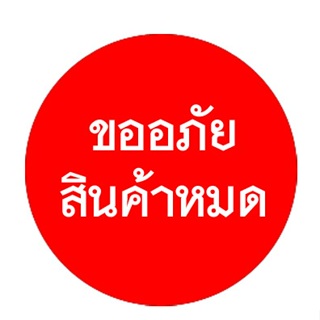 ขออภัย
สินค้าหมด